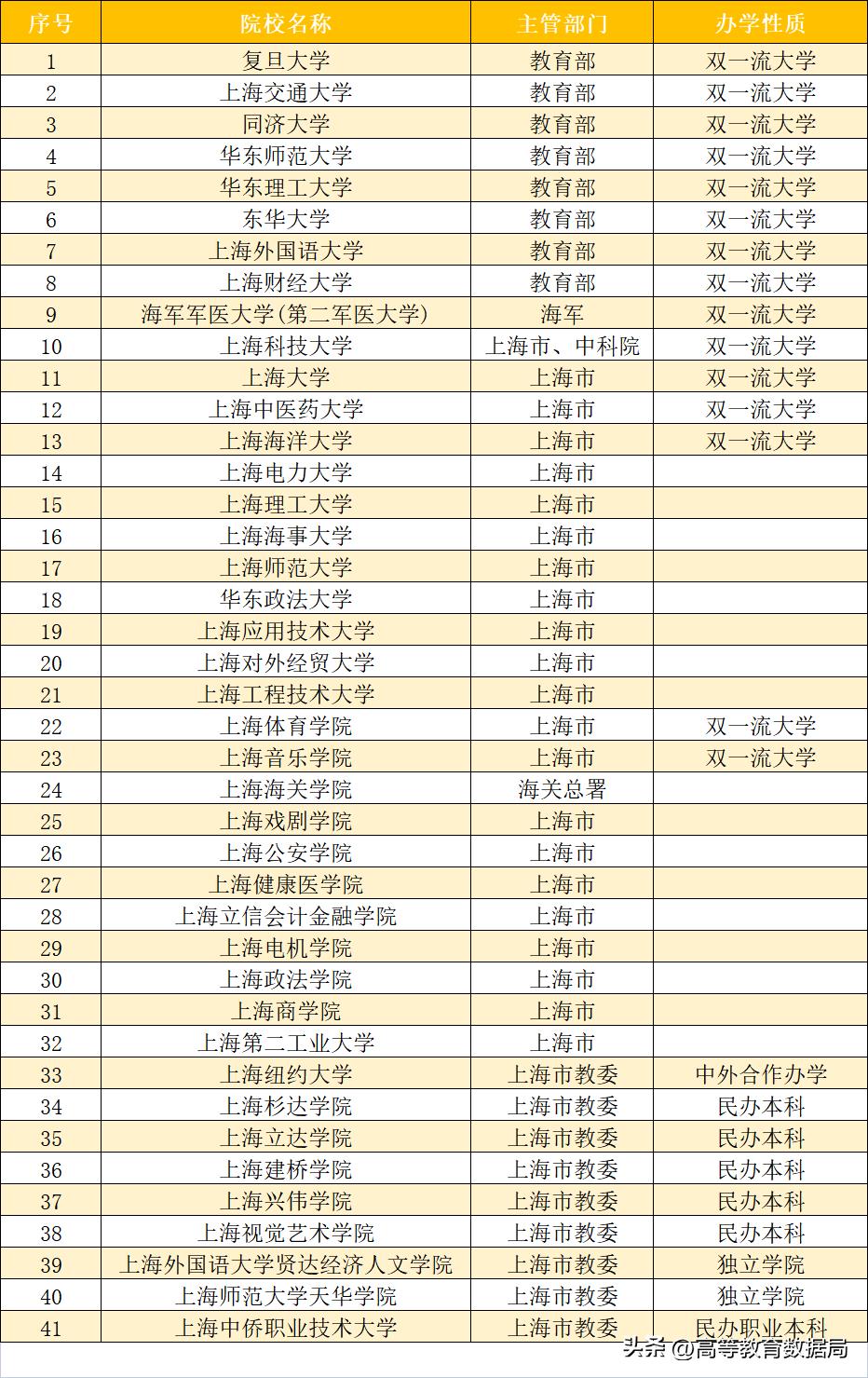 | 序号 | 院校名称 | 主管部门 | 办学性质 |
|---|---|---|---|
| 1 | 复旦大学 | 教育部 | 双一流大学 |
| 2 | 上海交通大学 | 教育部 | 双一流大学 |
| 3 | 同济大学 | 教育部 | 双一流大学 |
| 4 | 华东师范大学 | 教育部 | 双一流大学 |
| 5 | 华东理工大学 | 教育部 | 双一流大学 |
| 6 | 东华大学 | 教育部 | 双一流大学 |
| 7 | 上海外国语大学 | 教育部 | 双一流大学 |
| 8 | 上海财经大学 | 教育部 | 双一流大学 |
| 9 | 海军军医大学(第二军医大学) | 海军 | 双一流大学 |
| 10 | 上海科技大学 | 上海市、中科院 | 双一流大学 |
| 11 | 上海大学 | 上海市 | 双一流大学 |
| 12 | 上海中医药大学 | 上海市 | 双一流大学 |
| 13 | 上海海洋大学 | 上海市 | 双一流大学 |
| 14 | 上海电力大学 | 上海市 | |
| 15 | 上海理工大学 | 上海市 | |
| 16 | 上海海事大学 | 上海市 | |
| 17 | 上海师范大学 | 上海市 | |
| 18 | 华东政法大学 | 上海市 | |
| 19 | 上海应用技术大学 | 上海市 | |
| 20 | 上海对外经贸大学 | 上海市 | |
| 21 | 上海工程技术大学 | 上海市 | |
| 22 | 上海体育学院 | 上海市 | 双一流大学 |
| 23 | 上海音乐学院 | 上海市 | 双一流大学 |
| 24 | 上海海关学院 | 海关总署 | |
| 25 | 上海戏剧学院 | 上海市 | |
| 26 | 上海公安学院 | 上海市 | |
| 27 | 上海健康医学院 | 上海市 | |
| 28 | 上海立信会计金融学院 | 上海市 | |
| 29 | 上海电机学院 | 上海市 | |
| 30 | 上海政法学院 | 上海市 | |
| 31 | 上海商学院 | 上海市 | |
| 32 | 上海第二工业大学 | 上海市 | |
| 33 | 上海纽约大学 | 上海市教委 | 中外合作办学 |
| 34 | 上海杉达学院 | 上海市教委 | 民办本科 |
| 35 | 上海立达学院 | 上海市教委 | 民办本科 |
| 36 | 上海建桥学院 | 上海市教委 | 民办本科 |
| 37 | 上海兴伟学院 | 上海市教委 | 民办本科 |
| 38 | 上海视觉艺术学院 | 上海市教委 | 民办本科 |
| 39 | 上海外国语大学贤达经济人文学院 | 上海市教委 | 独立学院 |
| 40 | 上海师范大学天华学院 | 上海市教委 | 独立学院 |
| 41 | 上海中侨职业技术大学 | 上海市教委 | 民办职业本科 |

头条 @高等教育数据局